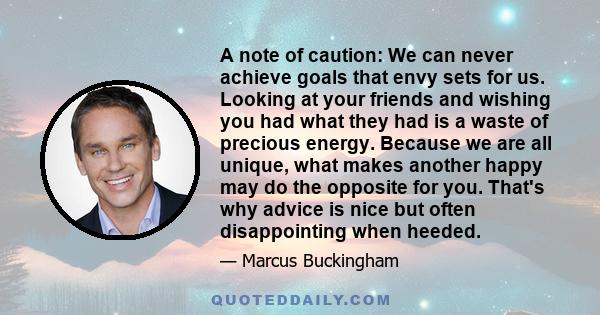 A note of caution: We can never achieve goals that envy sets for us. Looking at your friends and wishing you had what they had is a waste of precious energy. Because we are all unique, what makes another happy may do the opposite for you. That's why advice is nice but often disappointing when heeded.

— Marcus Buckingham

QUOTEDDAILY.COM